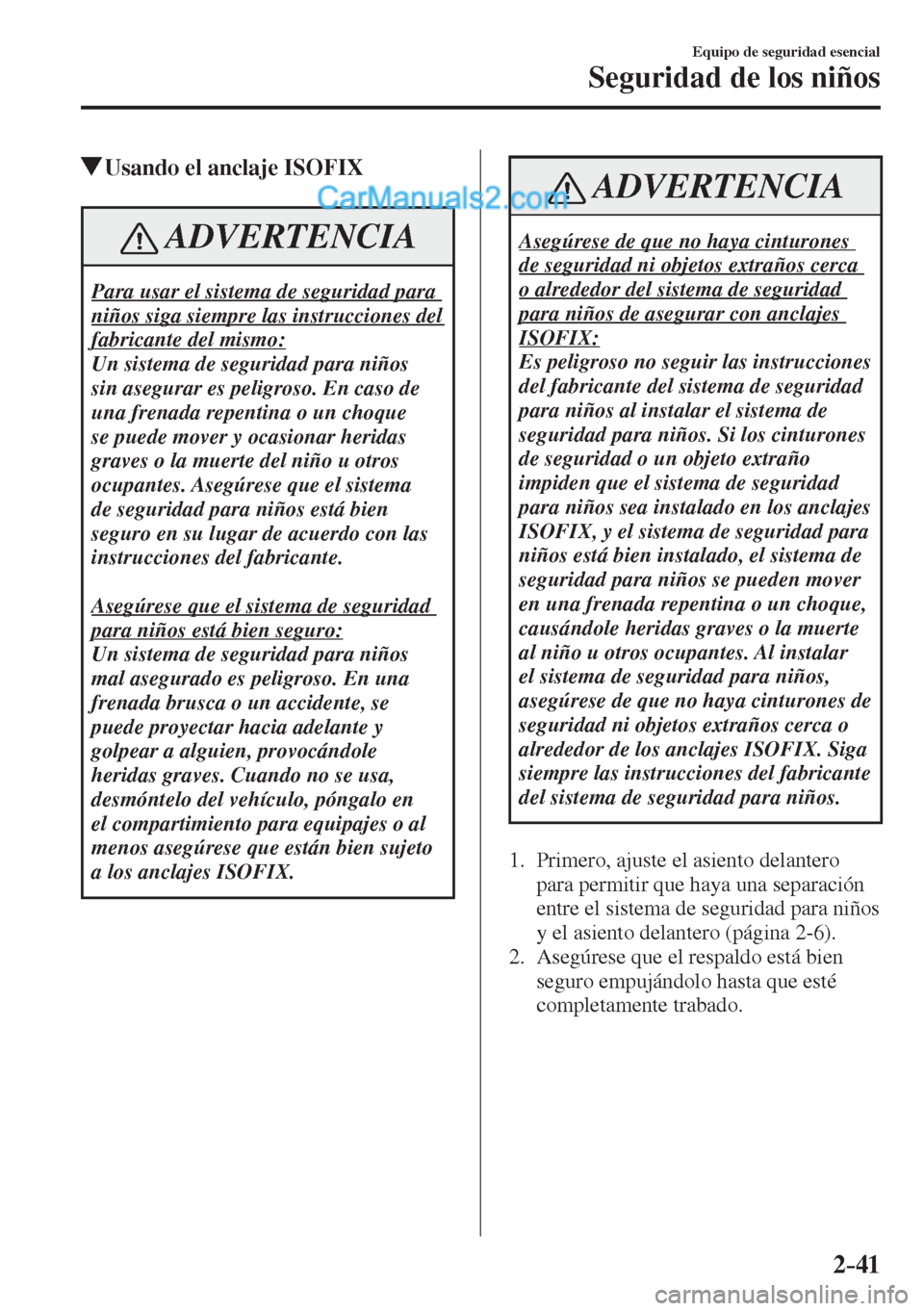 Equipo de seguridad esencial
Seguridad de los niños

▼Usando el anclaje ISOFIX

CarManuals2.com

ADVERTENCIA

Para usar el sistema de seguridad para niños siga siempre las instrucciones del fabricante del mismo:
Un sistema de seguridad para niños sin asegurar es peligroso. En caso de una frenada repentina o un choque se puede mover y ocasionar heridas graves o la muerte del niño u otros ocupantes. Asegúrese que el sistema de seguridad para niños está bien seguro en su lugar de acuerdo con las instrucciones del fabricante.

Asegúrese que el sistema de seguridad para niños está bien seguro:
Un sistema de seguridad para niños mal asegurado es peligroso. En una frenada brusca o un accidente, se puede proyectar hacia adelante y golpear a alguien, provocándole heridas graves. Cuando no se usa, desmóntelo del vehículo, póngalo en el compartimiento para equipajes o al menos asegúrese que están bien sujeto a los anclajes ISOFIX.

ADVERTENCIA

Asegúrese de que no haya cinturones de seguridad ni objetos extraños cerca o alrededor del sistema de seguridad para niños de asegurar con anclajes ISOFIX:
Es peligroso no seguir las instrucciones del fabricante del sistema de seguridad para niños al instalar el sistema de seguridad para niños. Si los cinturones de seguridad o un objeto extraño impiden que el sistema de seguridad para niños sea instalado en los anclajes ISOFIX, y el sistema de seguridad para niños está bien instalado, el sistema de seguridad para niños se pueden mover en una frenada repentina o un choque, causándole heridas graves o la muerte al niño u otros ocupantes. Al instalar el sistema de seguridad para niños, asegúrese de que no haya cinturones de seguridad ni objetos extraños cerca o alrededor de los anclajes ISOFIX. Siga siempre las instrucciones del fabricante del sistema de seguridad para niños.

1. Primero, ajuste el asiento delantero para permitir que haya una separación entre el sistema de seguridad para niños y el asiento delantero (página 2-6).
2. Asegúrese que el respaldo está bien seguro empujándolo hasta que esté completamente trabado.

2-41

carmanualsonline.info